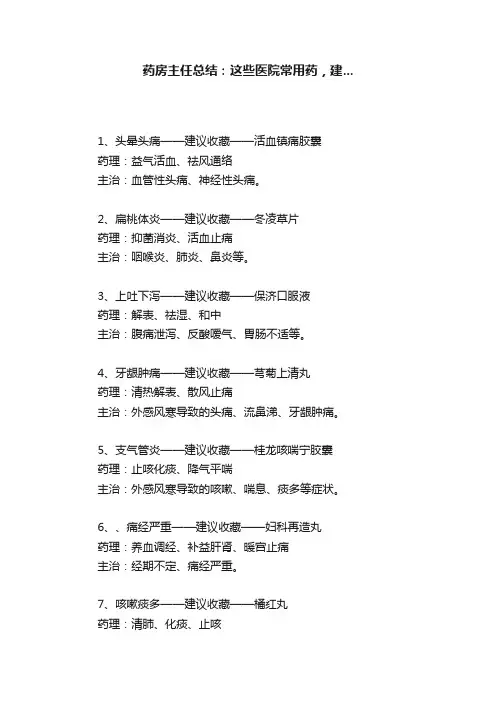 药房主任总结：这些医院常用药，建...

1、头晕头痛——建议收藏——活血镇痛胶囊
药理：益气活血、祛风通络
主治：血管性头痛、神经性头痛。

2、扁桃体炎——建议收藏——冬凌草片
药理：抑菌消炎、活血止痛
主治：咽喉炎、肺炎、鼻炎等。

3、上吐下泻——建议收藏——保济口服液
药理：解表、祛湿、和中
主治：腹痛泄泻、反酸嗳气、胃肠不适等。

4、牙龈肿痛——建议收藏——芎菊上清丸
药理：清热解表、散风止痛
主治：外感风寒导致的头痛、流鼻涕、牙龈肿痛。

5、支气管炎——建议收藏——桂龙咳喘宁胶囊
药理：止咳化痰、降气平喘
主治：外感风寒导致的咳嗽、喘息、痰多等症状。

6、、痛经严重——建议收藏——妇科再造丸
药理：养血调经、补益肝肾、暖宫止痛
主治：经期不定、痛经严重。

7、咳嗽痰多——建议收藏——橘红丸
药理：清肺、化痰、止咳